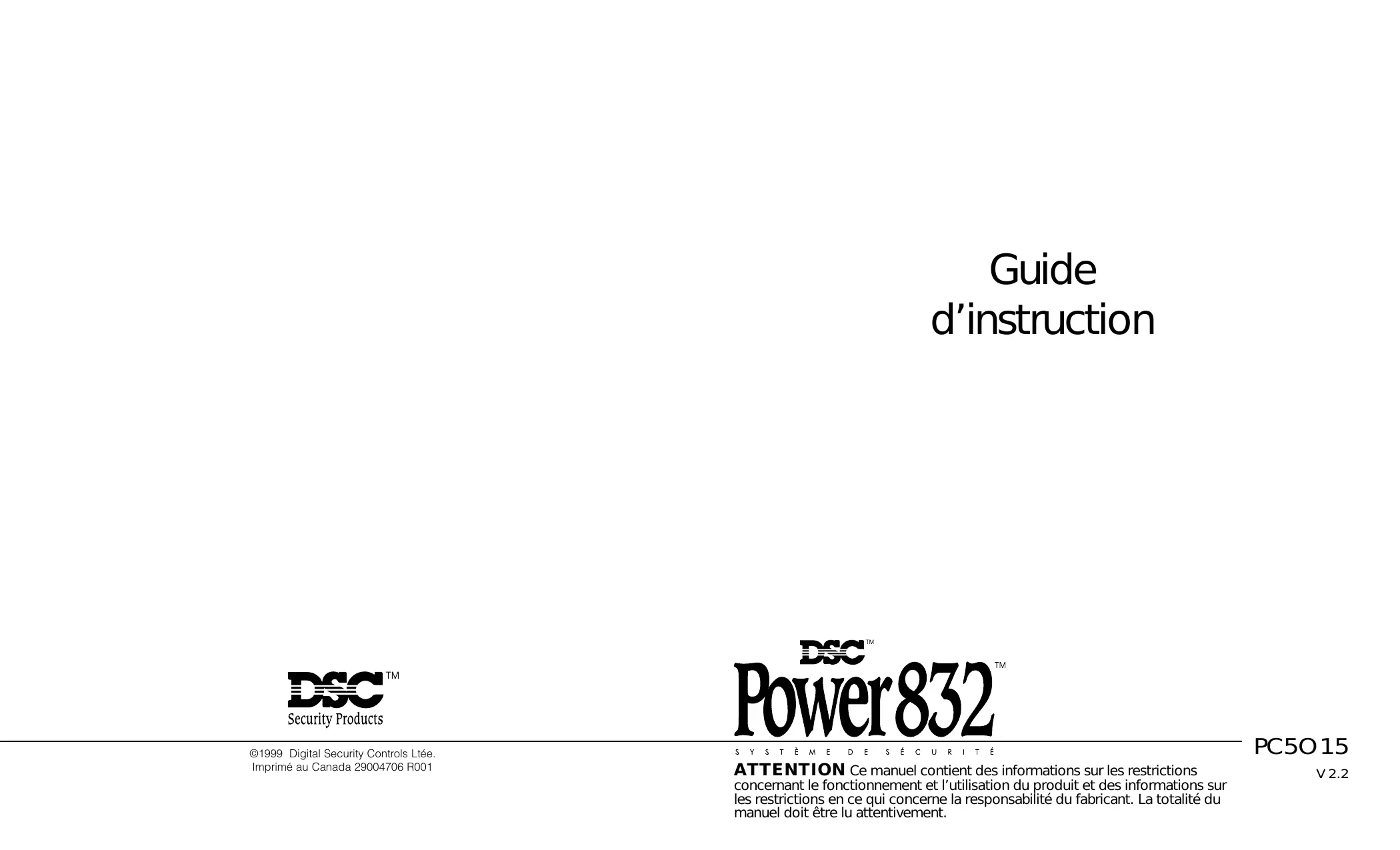 Guide
d'instruction

DSC™
Security Products

©1999 Digital Security Controls Ltée.
Imprimé au Canada 29004706 R001

DSC™
Power832™
SYSTÈME DE SÉCURITÉ

ATTENTION Ce manuel contient des informations sur les restrictions concernant le fonctionnement et l'utilisation du produit et des informations sur les restrictions en ce qui concerne la responsabilité du fabricant. La totalité du manuel doit être lu attentivement.

PC5O15
V 2.2